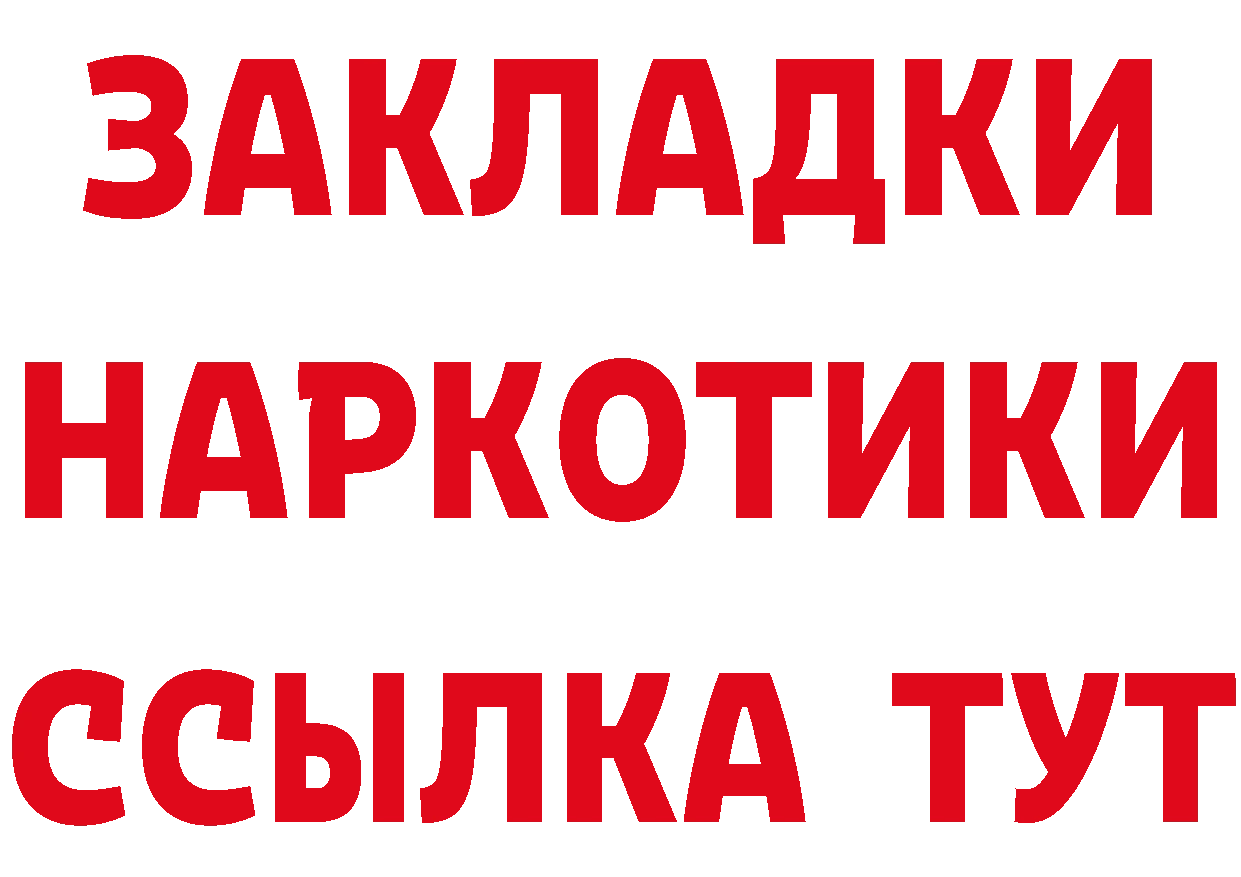 ЗАКЛАДКИ НАРКОТИКИ ССЫЛКА ТУТ